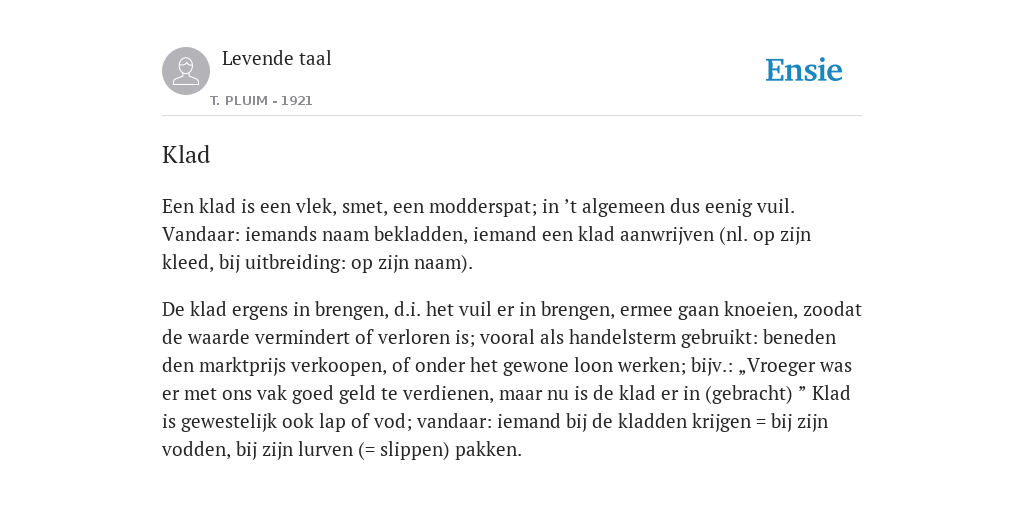 Levende taal

T. PLUIM - 1921

Ensie

Klad

Een klad is een vlek, smet, een modderspat; in ’t algemeen dus eenig vuil. Vandaar: iemands naam bekladden, iemand een klad aanwrijven (nl. op zijn kleed, bij uitbreiding: op zijn naam).

De klad ergens in brengen, d.i. het vuil er in brengen, ermee gaan knoeien, zoodat de waarde vermindert of verloren is; vooral als handelsterm gebruikt: beneden den marktprijs verkoopen, of onder het gewone loon werken; bijv.: „Vroeger was er met ons vak goed geld te verdienen, maar nu is de klad er in (gebracht) ” Klad is gewestelijk ook lap of vod; vandaar: iemand bij de kladden krijgen = bij zijn vodden, bij zijn lurven (= slippen) pakken.